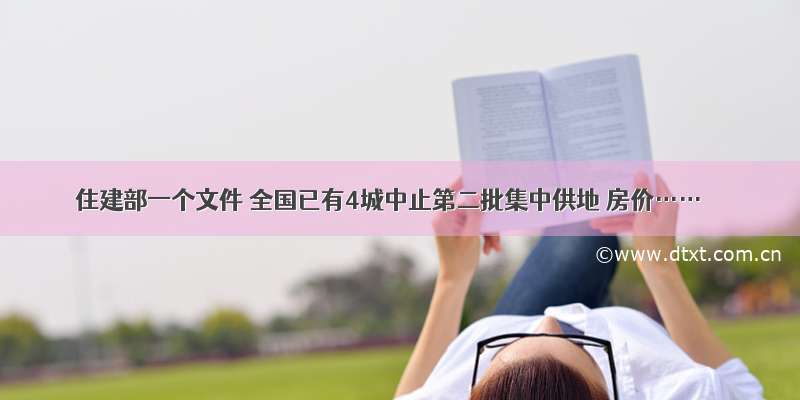 住建部一个文件 全国已有4城中止第二批集中供地 房价……

©www.dtxt.com.cn